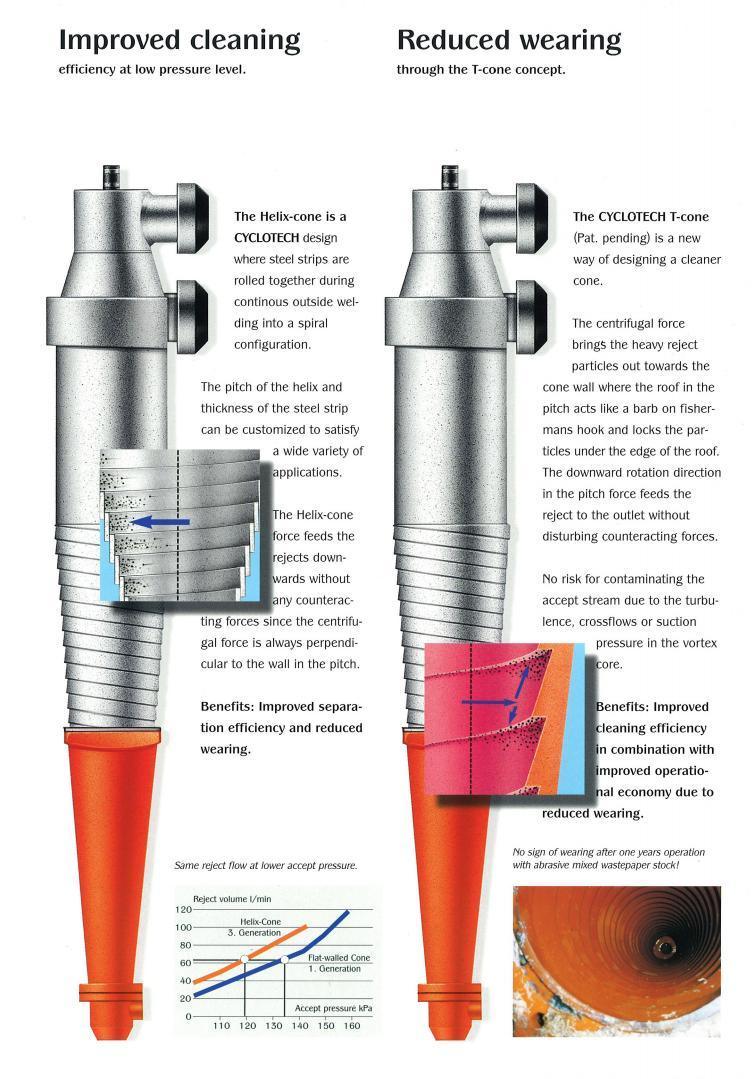 Improved cleaning

efficiency at low pressure level.

The Helix-cone is a CYCLOTECH design where steel strips are rolled together during continous outside welding into a spiral configuration.

The pitch of the helix and thickness of the steel strip can be customized to satisfy a wide variety of applications.

The Helix-cone force feeds the rejects downwards without any counteracting forces since the centrifugal force is always perpendicular to the wall in the pitch.

Benefits: Improved separation efficiency and reduced wearing.

Same reject flow at lower accept pressure.

Reject volume l/min

120
100
80
60
40
20
0

Helix-Cone
3. Generation

Flat-walled Cone
1. Generation

Accept pressure kPa

110 120 130 140 150 160

Reduced wearing

through the T-cone concept.

The CYCLOTECH T-cone (Pat. pending) is a new way of designing a cleaner cone.

The centrifugal force brings the heavy reject particles out towards the cone wall where the roof in the pitch acts like a barb on fishermans hook and locks the particles under the edge of the roof. The downward rotation direction in the pitch force feeds the reject to the outlet without disturbing counteracting forces.

No risk for contaminating the accept stream due to the turbulence, crossflows or suction pressure in the vortex core.

Benefits: Improved cleaning efficiency in combination with improved operational economy due to reduced wearing.

No sign of wearing after one years operation with abrasive mixed wastepaper stock!